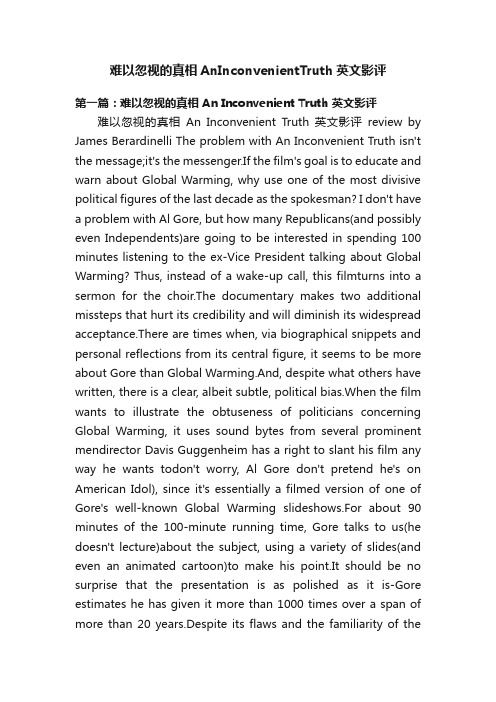 难以忽视的真相 AnInconvenientTruth 英文影评

第一篇：难以忽视的真相 An Inconvenient Truth 英文影评

难以忽视的真相 An Inconvenient Truth 英文影评 review by James Berardinelli The problem with An Inconvenient Truth isn't the message;it's the messenger.If the film's goal is to educate and warn about Global Warming, why use one of the most divisive political figures of the last decade as the spokesman? I don't have a problem with Al Gore, but how many Republicans(and possibly even Independents)are going to be interested in spending 100 minutes listening to the ex-Vice President talking about Global Warming? Thus, instead of a wake-up call, this filmturns into a sermon for the choir.The documentary makes two additional missteps that hurt its credibility and will diminish its widespread acceptance.There are times when, via biographical snippets and personal reflections from its central figure, it seems to be more about Gore than Global Warming.And, despite what others have written, there is a clear, albeit subtle, political bias.When the film wants to illustrate the obtuseness of politicians concerning Global Warming, it uses sound bytes from several prominent mendirector Davis Guggenheim has a right to slant his film any way he wants todon't worry, Al Gore don't pretend he's on American Idol), since it's essentially a filmed version of one of Gore's well-known Global Warming slideshows.For about 90 minutes of the 100-minute running time, Gore talks to us(he doesn't lecture)about the subject, using a variety of slides(and even an animated cartoon)to make his point.It should be no surprise that the presentation is as polished as it is-Gore estimates he has given it more than 1000 times over a span of more than 20 years.Despite its flaws and the familiarity of the